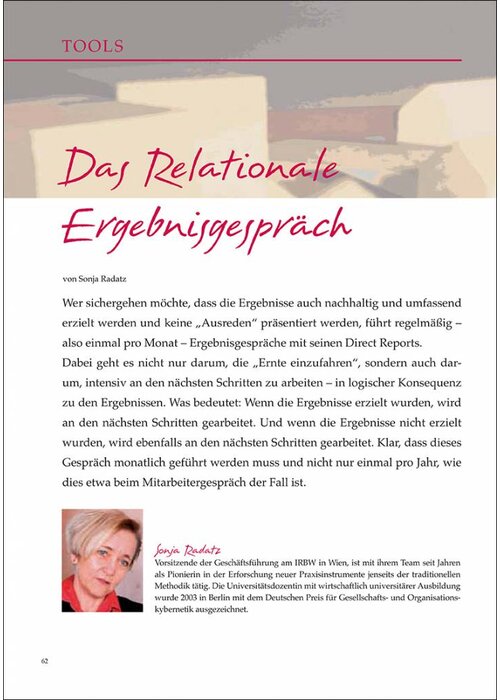 TOOLS

Das Relationale Ergebnisgespräch

von Sonja Radatz

Wer sichergehen möchte, dass die Ergebnisse auch nachhaltig und umfassend erzielt werden und keine „Ausreden“ präsentiert werden, führt regelmäßig – also einmal pro Monat – Ergebnisgespräche mit seinen Direct Reports.
Dabei geht es nicht nur darum, die „Ernte einzufahren“, sondern auch darum, intensiv an den nächsten Schritten zu arbeiten – in logischer Konsequenz zu den Ergebnissen. Was bedeutet: Wenn die Ergebnisse erzielt wurden, wird an den nächsten Schritten gearbeitet. Und wenn die Ergebnisse nicht erzielt wurden, wird ebenfalls an den nächsten Schritten gearbeitet. Klar, dass dieses Gespräch monatlich geführt werden muss und nicht nur einmal pro Jahr, wie dies etwa beim Mitarbeitergespräch der Fall ist.

Sonja Radatz
Vorsitzende der Geschäftsführung am IRBW in Wien, ist mit ihrem Team seit Jahren als Pionierin in der Erforschung neuer Praxisinstrumente jenseits der traditionellen Methodik tätig. Die Universitätsdozentin mit wirtschaftlich universitärer Ausbildung wurde 2003 in Berlin mit dem Deutschen Preis für Gesellschafts- und Organisationskybernetik ausgezeichnet.

62